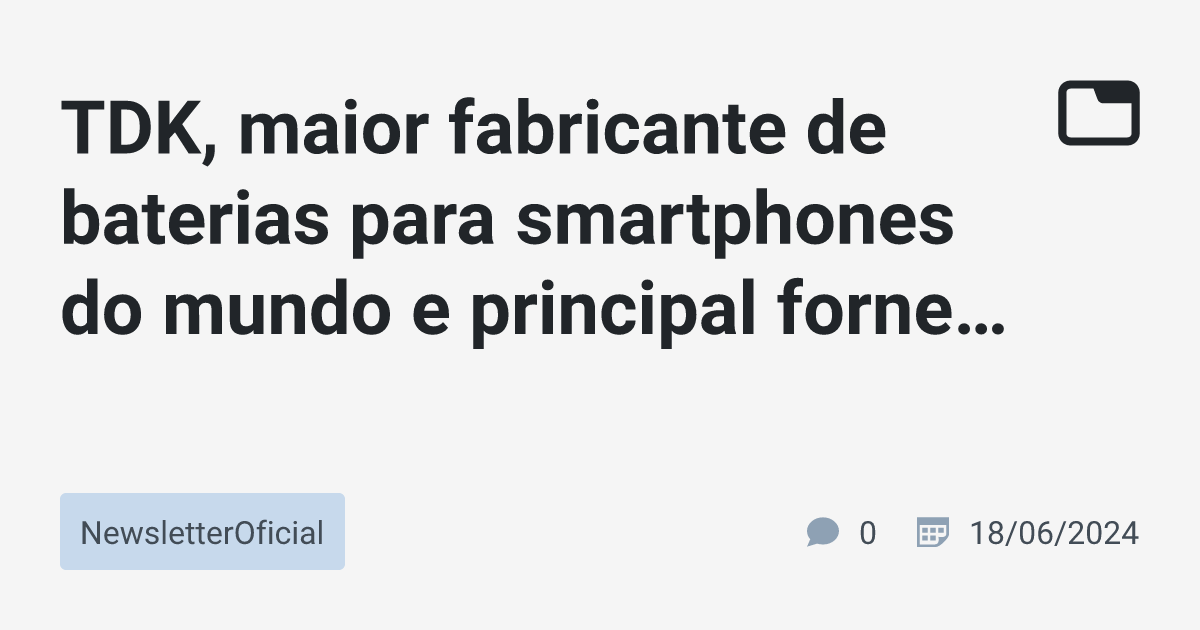 TDK, maior fabricante de baterias para smartphones do mundo e principal forne…

NewsletterOficial

0

18/06/2024